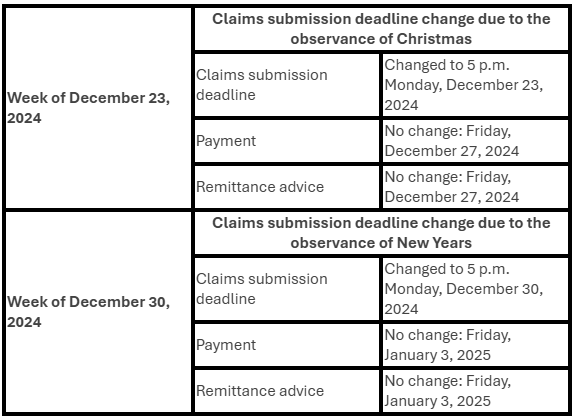 | Week of December 23, 2024 | Claims submission deadline change due to the observance of Christmas | |
|---|---|---|
| | Claims submission deadline | Changed to 5 p.m. Monday, December 23, 2024 |
| | Payment | No change: Friday, December 27, 2024 |
| | Remittance advice | No change: Friday, December 27, 2024 |
| Week of December 30, 2024 | Claims submission deadline change due to the observance of New Years | |
| | Claims submission deadline | Changed to 5 p.m. Monday, December 30, 2024 |
| | Payment | No change: Friday, January 3, 2025 |
| | Remittance advice | No change: Friday, January 3, 2025 |